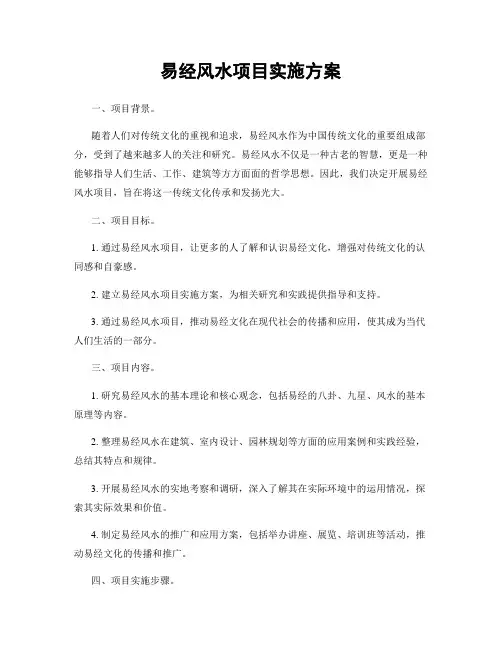 易经风水项目实施方案

一、项目背景。

随着人们对传统文化的重视和追求，易经风水作为中国传统文化的重要组成部分，受到了越来越多人的关注和研究。易经风水不仅是一种古老的智慧，更是一种能够指导人们生活、工作、建筑等方方面面的哲学思想。因此，我们决定开展易经风水项目，旨在将这一传统文化传承和发扬光大。

二、项目目标。

1. 通过易经风水项目，让更多的人了解和认识易经文化，增强对传统文化的认同感和自豪感。

2. 建立易经风水项目实施方案，为相关研究和实践提供指导和支持。

3. 通过易经风水项目，推动易经文化在现代社会的传播和应用，使其成为当代人们生活的一部分。

三、项目内容。

1. 研究易经风水的基本理论和核心观念，包括易经的八卦、九星、风水的基本原理等内容。

2. 整理易经风水在建筑、室内设计、园林规划等方面的应用案例和实践经验，总结其特点和规律。

3. 开展易经风水的实地考察和调研，深入了解其在实际环境中的运用情况，探索其实际效果和价值。

4. 制定易经风水的推广和应用方案，包括举办讲座、展览、培训班等活动，推动易经文化的传播和推广。

四、项目实施步骤。